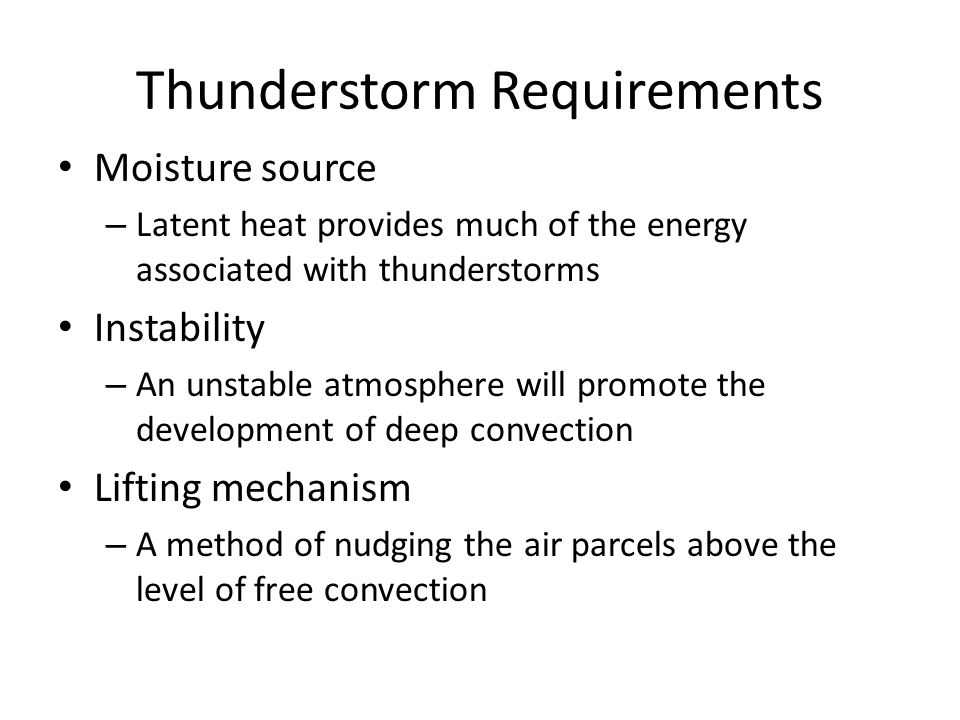 Thunderstorm Requirements

• Moisture source
– Latent heat provides much of the energy associated with thunderstorms

• Instability
– An unstable atmosphere will promote the development of deep convection

• Lifting mechanism
– A method of nudging the air parcels above the level of free convection